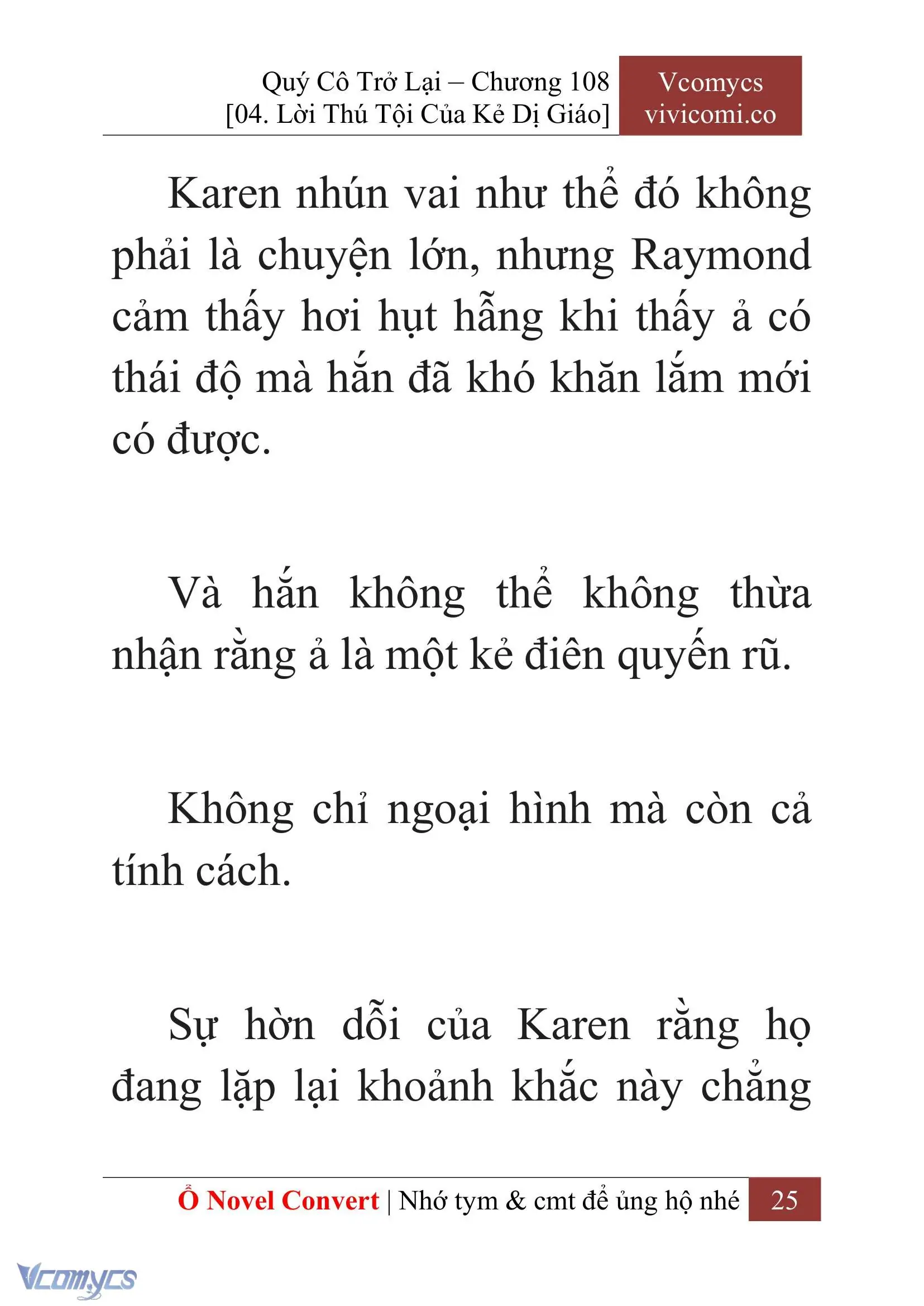 Quý Cô Trở Lại – Chương 108
[04. Lời Thú Tội Của Kẻ Dị Giáo]

Vcomycs
vivicomi.co

Karen nhún vai như thể đó không phải là chuyện lớn, nhưng Raymond cảm thấy hơi hụt hẫng khi thấy ả có thái độ mà hắn đã khó khăn lắm mới có được.

Và hắn không thể không thừa nhận rằng ả là một kẻ điên quyến rũ.

Không chỉ ngoại hình mà còn cả tính cách.

Sự hờn dỗi của Karen rằng họ đang lặp lại khoảnh khắc này chẳng

Ổ Novel Convert | Nhớ tym & cmt để ủng hộ nhé 25

Vcomycs